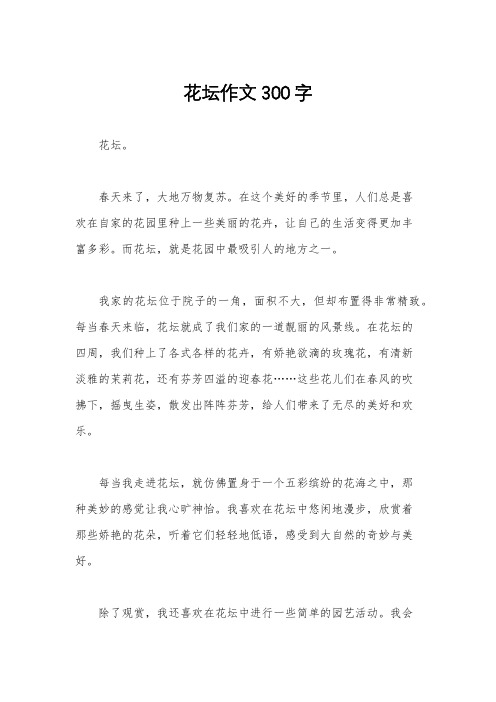 花坛作文300字

花坛。

春天来了，大地万物复苏。在这个美好的季节里，人们总是喜欢在自家的花园里种上一些美丽的花卉，让自己的生活变得更加丰富多彩。而花坛，就是花园中最吸引人的地方之一。

我家的花坛位于院子的一角，面积不大，但却布置得非常精致。每当春天来临，花坛就成了我们家的一道靓丽的风景线。在花坛的四周，我们种上了各式各样的花卉，有娇艳欲滴的玫瑰花，有清新淡雅的茉莉花，还有芬芳四溢的迎春花……这些花儿们在春风的吹拂下，摇曳生姿，散发出阵阵芬芳，给人们带来了无尽的美好和欢乐。

每当我走进花坛，就仿佛置身于一个五彩缤纷的花海之中，那种美妙的感觉让我心旷神怡。我喜欢在花坛中悠闲地漫步，欣赏着那些娇艳的花朵，听着它们轻轻地低语，感受到大自然的奇妙与美好。

除了观赏，我还喜欢在花坛中进行一些简单的园艺活动。我会